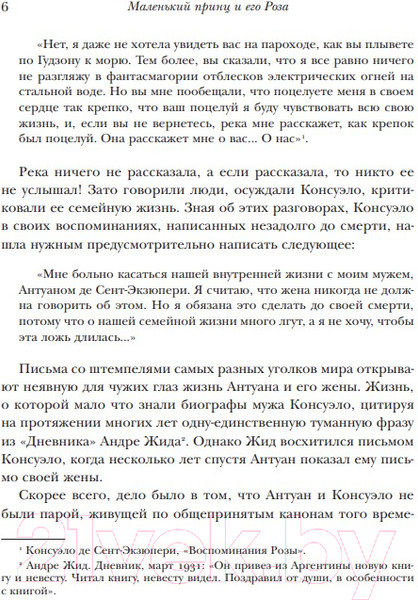 6 Маленький принц и его Роза

«Нет, я даже не хотела увидеть вас на пароходе, как вы плывете по Гудзону к морю. Тем более, вы сказали, что я все равно ничего не разгляжу в фантасмагории отблесков электрических огней на стальной воде. Но вы мне пообещали, что поцелуете меня в своем сердце так крепко, что ваш поцелуй я буду чувствовать всю свою жизнь, и, если вы не вернетесь, река мне расскажет, как крепок был поцелуй. Она расскажет мне о вас... О нас»$^1$.

Река ничего не рассказала, а если рассказала, то никто ее не услышал! Зато говорили люди, осуждали Консуэло, критиковали ее семейную жизнь. Зная об этих разговорах, Консуэло в своих воспоминаниях, написанных незадолго до смерти, нашла нужным предусмотрительно написать следующее:

«Мне больно касаться нашей внутренней жизни с моим мужем, Антуаном де Сент-Экзюпери. Я считаю, что жена никогда не должна говорить об этом. Но я обязана это сделать до своей смерти, потому что о нашей семейной жизни много лгут, а я не хочу, чтобы эта ложь длилась...»

Письма со штемпелями самых разных уголков мира открывают неявную для чужих глаз жизнь Антуана и его жены. Жизнь, о которой мало что знали биографы мужа Консуэло, цитируя на протяжении многих лет одну-единственную туманную фразу из «Дневника» Андре Жида$^2$. Однако Жид восхитился письмом Консуэло, когда несколько лет спустя Антуан показал ему письмо своей жены.

Скорее всего, дело было в том, что Антуан и Консуэло не были парой, живущей по общепринятым канонам того време-

$^1$ Консуэло де Сент-Экзюпери, «Воспоминания Розы».
$^2$ Андре Жид. Дневник, март 1931: «Он привез из Аргентины новую книгу и невесту. Читал книгу, невесту видел. Поздравил от души, в особенности с книгой».